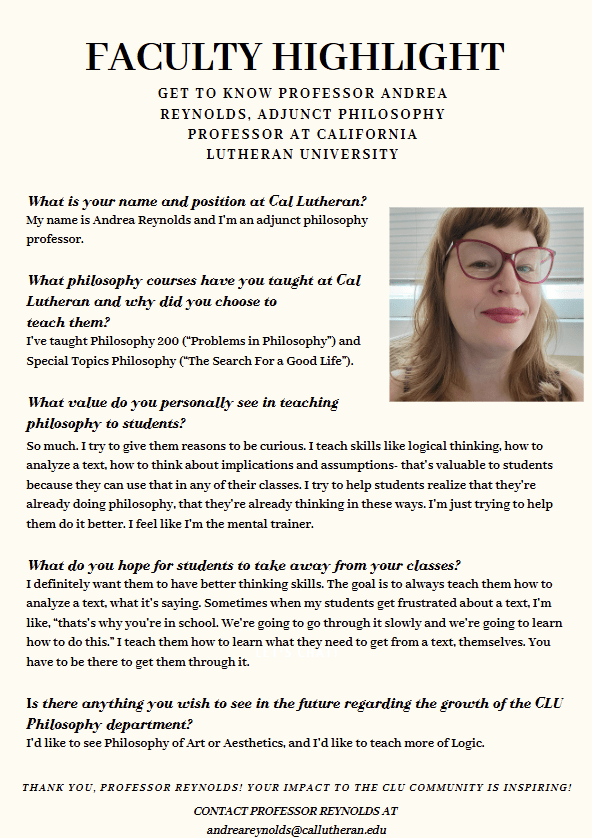 FACULTY HIGHLIGHT

GET TO KNOW PROFESSOR ANDREA REYNOLDS, ADJUNCT PHILOSOPHY PROFESSOR AT CALIFORNIA LUTHERAN UNIVERSITY

What is your name and position at Cal Lutheran?
My name is Andrea Reynolds and I'm an adjunct philosophy professor.

What philosophy courses have you taught at Cal Lutheran and why did you choose to teach them?
I've taught Philosophy 200 ("Problems in Philosophy") and Special Topics Philosophy ("The Search For a Good Life").

What value do you personally see in teaching philosophy to students?
So much. I try to give them reasons to be curious. I teach skills like logical thinking, how to analyze a text, how to think about implications and assumptions- that's valuable to students because they can use that in any of their classes. I try to help students realize that they're already doing philosophy, that they're already thinking in these ways. I'm just trying to help them do it better. I feel like I'm the mental trainer.

What do you hope for students to take away from your classes?
I definitely want them to have better thinking skills. The goal is to always teach them how to analyze a text, what it's saying. Sometimes when my students get frustrated about a text, I'm like, "thats's why you're in school. We're going to go through it slowly and we're going to learn how to do this." I teach them how to learn what they need to get from a text, themselves. You have to be there to get them through it.

Is there anything you wish to see in the future regarding the growth of the CLU Philosophy department?
I'd like to see Philosophy of Art or Aesthetics, and I'd like to teach more of Logic.

THANK YOU, PROFESSOR REYNOLDS! YOUR IMPACT TO THE CLU COMMUNITY IS INSPIRING!

CONTACT PROFESSOR REYNOLDS AT
andreareynolds@callutheran.edu